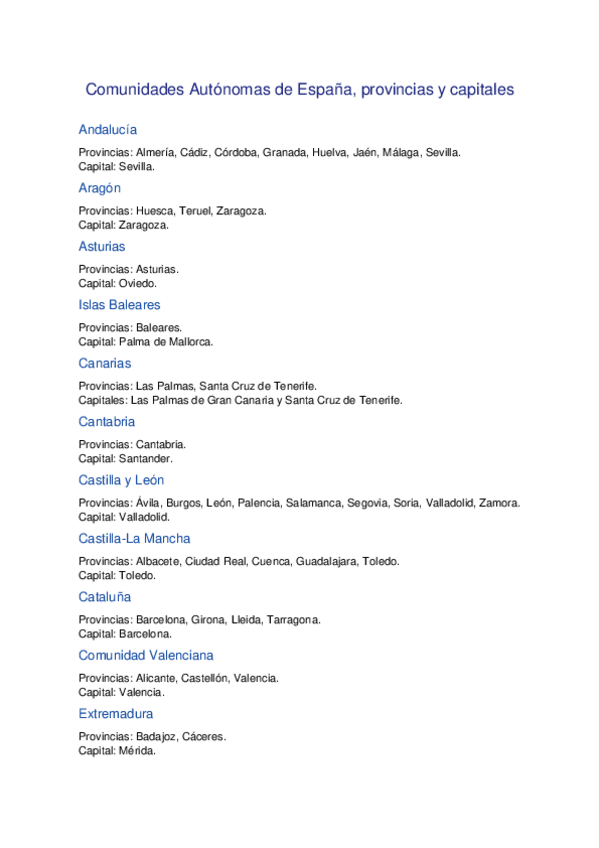 Comunidades Autónomas de España, provincias y capitales

Andalucía

Provincias: Almería, Cádiz, Córdoba, Granada, Huelva, Jaén, Málaga, Sevilla.
Capital: Sevilla.

Aragón

Provincias: Huesca, Teruel, Zaragoza.
Capital: Zaragoza.

Asturias

Provincias: Asturias.
Capital: Oviedo.

Islas Baleares

Provincias: Baleares.
Capital: Palma de Mallorca.

Canarias

Provincias: Las Palmas, Santa Cruz de Tenerife.
Capitales: Las Palmas de Gran Canaria y Santa Cruz de Tenerife.

Cantabria

Provincias: Cantabria.
Capital: Santander.

Castilla y León

Provincias: Ávila, Burgos, León, Palencia, Salamanca, Segovia, Soria, Valladolid, Zamora.
Capital: Valladolid.

Castilla-La Mancha

Provincias: Albacete, Ciudad Real, Cuenca, Guadalajara, Toledo.
Capital: Toledo.

Cataluña

Provincias: Barcelona, Girona, Lleida, Tarragona.
Capital: Barcelona.

Comunidad Valenciana

Provincias: Alicante, Castellón, Valencia.
Capital: Valencia.

Extremadura

Provincias: Badajoz, Cáceres.
Capital: Mérida.